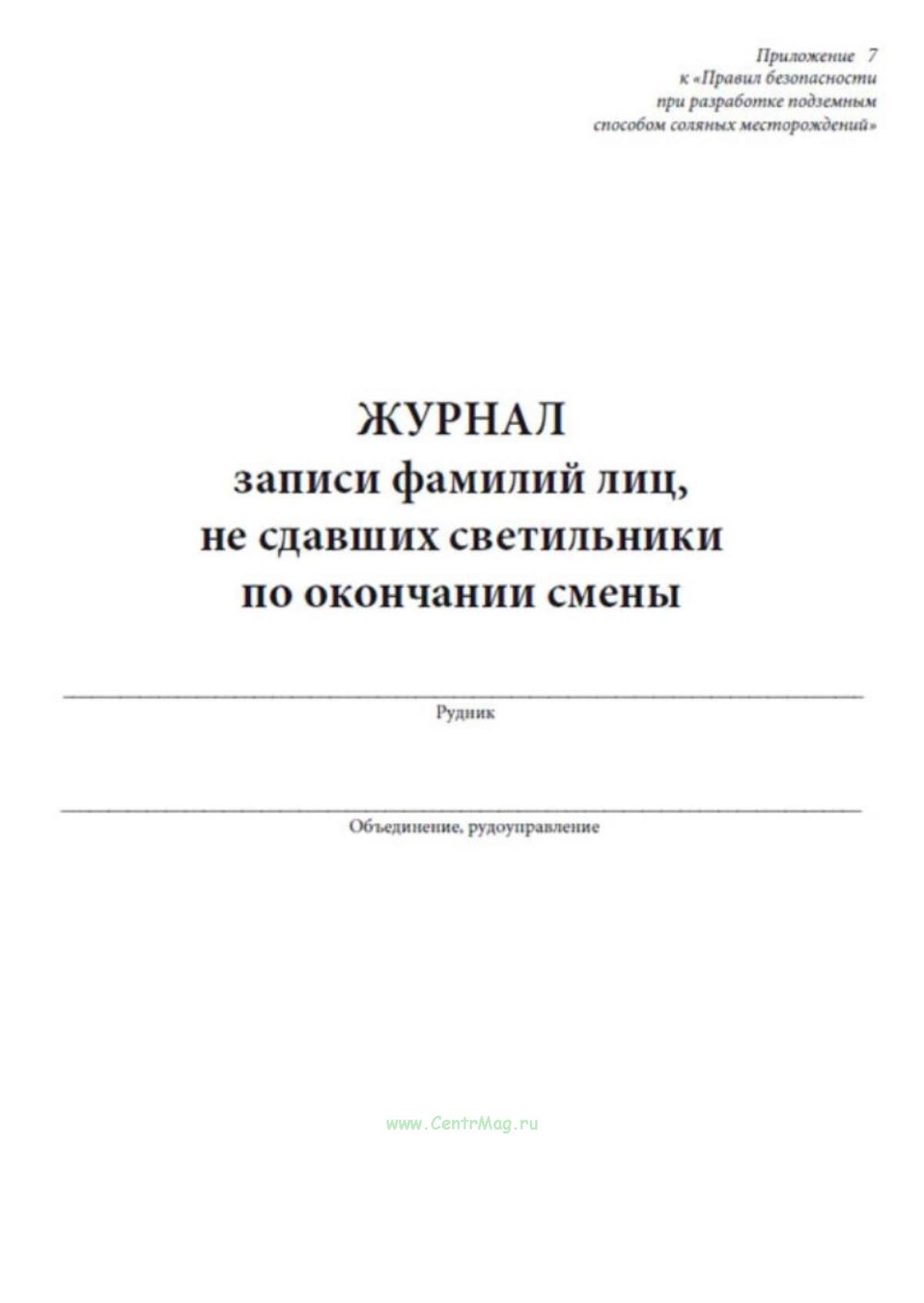 Приложение 7
к «Правил безопасности
при разработке подземным
способом соляных месторождений»

ЖУРНАЛ
записи фамилий лиц,
не сдавших светильники
по окончании смены

Рудник

Объединение, рудоуправление

www.CentrMag.ru